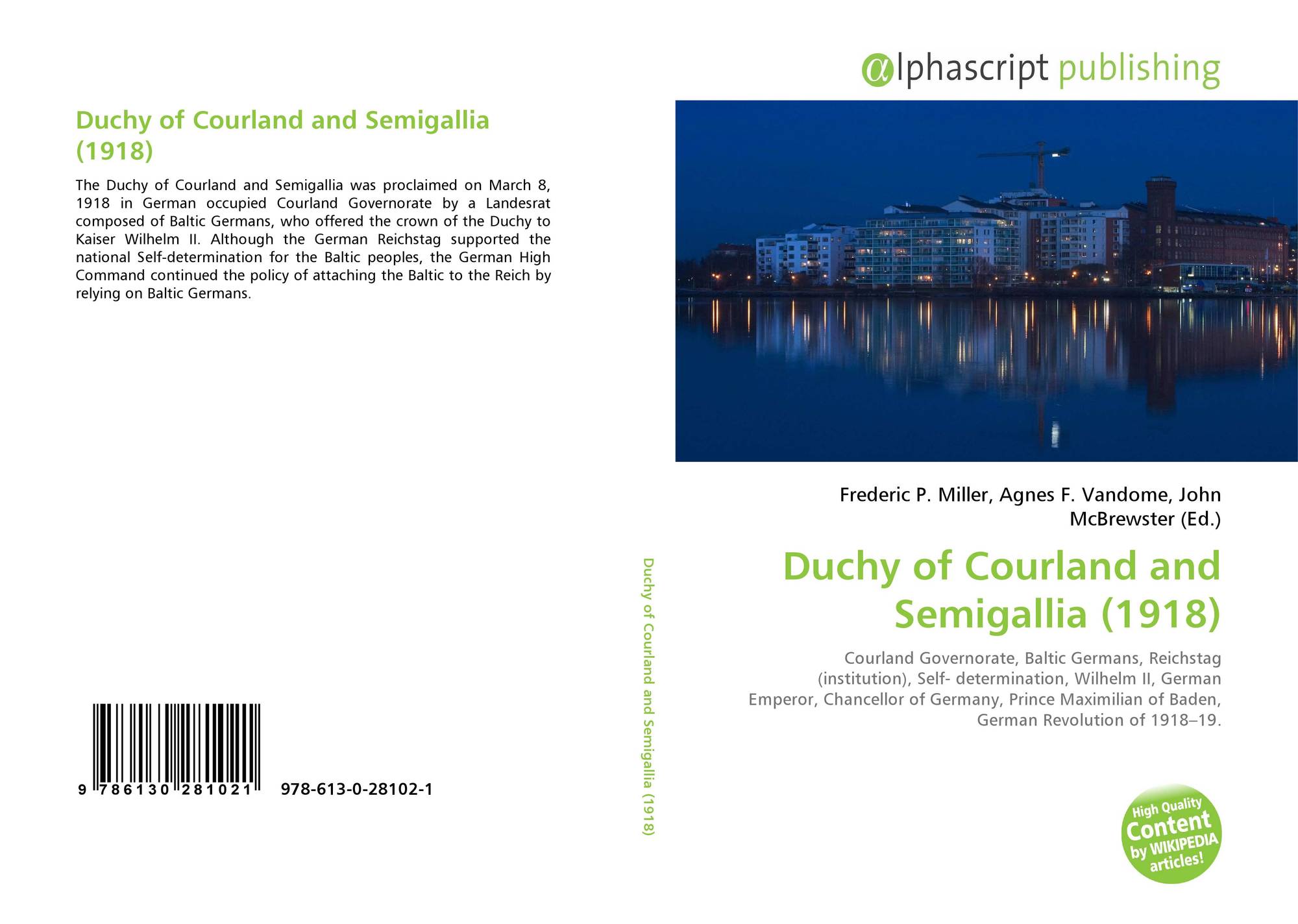 Duchy of Courland and Semigallia (1918)

The Duchy of Courland and Semigallia was proclaimed on March 8, 1918 in German occupied Courland Governorate by a Landesrat composed of Baltic Germans, who offered the crown of the Duchy to Kaiser Wilhelm II. Although the German Reichstag supported the national Self-determination for the Baltic peoples, the German High Command continued the policy of attaching the Baltic to the Reich by relying on Baltic Germans.

9 786130 281021 978-613-0-28102-1

Duchy of Courland and Semigallia (1918)

αlphascript publishing

Frederic P. Miller, Agnes F. Vandome, John McBrewster (Ed.)

Duchy of Courland and Semigallia (1918)

Courland Governorate, Baltic Germans, Reichstag (institution), Self- determination, Wilhelm II, German Emperor, Chancellor of Germany, Prince Maximilian of Baden, German Revolution of 1918–19.

High Quality Content by WIKIPEDIA articles!